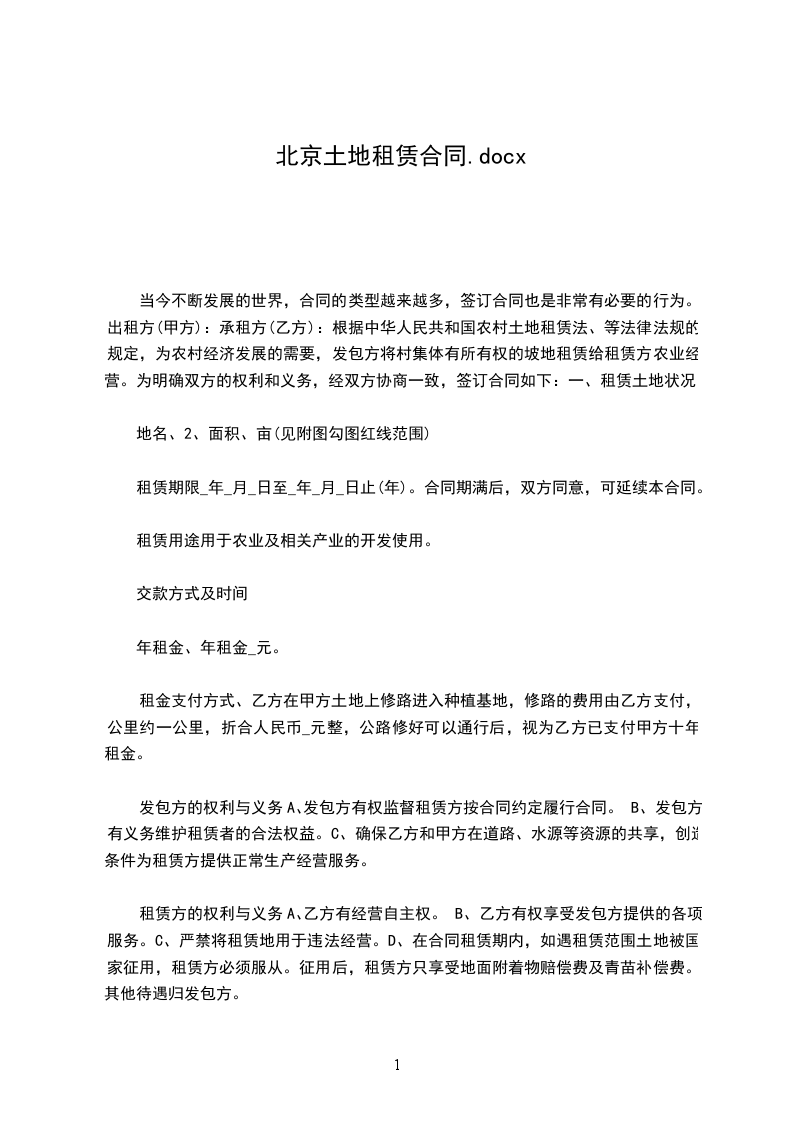 北京土地租赁合同.docx

当今不断发展的世界，合同的类型越来越多，签订合同也是非常有必要的行为。出租方(甲方)：承租方(乙方)：根据中华人民共和国农村土地租赁法、等法律法规的规定，为农村经济发展的需要，发包方将村集体有所有权的坡地租赁给租赁方农业经营。为明确双方的权利和义务，经双方协商一致，签订合同如下：一、租赁土地状况

地名、2、面积、亩(见附图勾图红线范围)

租赁期限_年_月_日至_年_月_日止(年)。合同期满后，双方同意，可延续本合同。

租赁用途用于农业及相关产业的开发使用。

交款方式及时间

年租金、年租金_元。

租金支付方式、乙方在甲方土地上修路进入种植基地，修路的费用由乙方支付，公里约一公里，折合人民币_元整，公路修好可以通行后，视为乙方已支付甲方十年租金。

发包方的权利与义务 A、发包方有权监督租赁方按合同约定履行合同。 B、发包方有义务维护租赁者的合法权益。C、确保乙方和甲方在道路、水源等资源的共享，创造条件为租赁方提供正常生产经营服务。

租赁方的权利与义务 A、乙方有经营自主权。 B、乙方有权享受发包方提供的各项服务。C、严禁将租赁地用于违法经营。D、在合同租赁期内，如遇租赁范围土地被国家征用，租赁方必须服从。征用后，租赁方只享受地面附着物赔偿费及青苗补偿费。其他待遇归发包方。

1